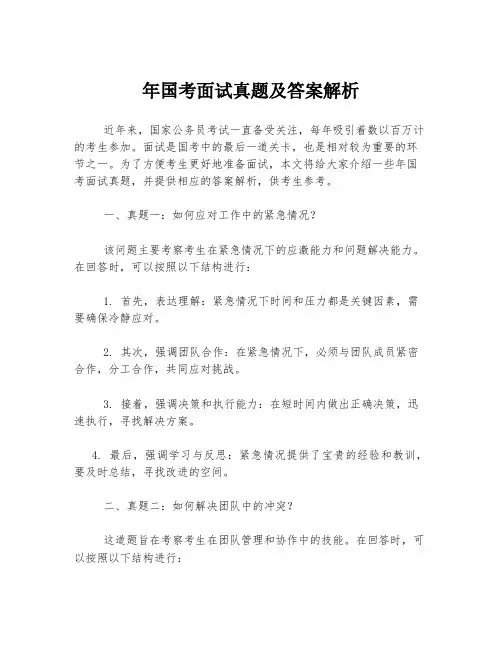 年国考面试真题及答案解析

近年来，国家公务员考试一直备受关注，每年吸引着数以百万计的考生参加。面试是国考中的最后一道关卡，也是相对较为重要的环节之一。为了方便考生更好地准备面试，本文将给大家介绍一些年国考面试真题，并提供相应的答案解析，供考生参考。

一、真题一：如何应对工作中的紧急情况？

该问题主要考察考生在紧急情况下的应激能力和问题解决能力。在回答时，可以按照以下结构进行：

1. 首先，表达理解：紧急情况下时间和压力都是关键因素，需要确保冷静应对。

2. 其次，强调团队合作：在紧急情况下，必须与团队成员紧密合作，分工合作，共同应对挑战。

3. 接着，强调决策和执行能力：在短时间内做出正确决策，迅速执行，寻找解决方案。

4. 最后，强调学习与反思：紧急情况提供了宝贵的经验和教训，要及时总结，寻找改进的空间。

二、真题二：如何解决团队中的冲突？

这道题旨在考察考生在团队管理和协作中的技能。在回答时，可以按照以下结构进行：